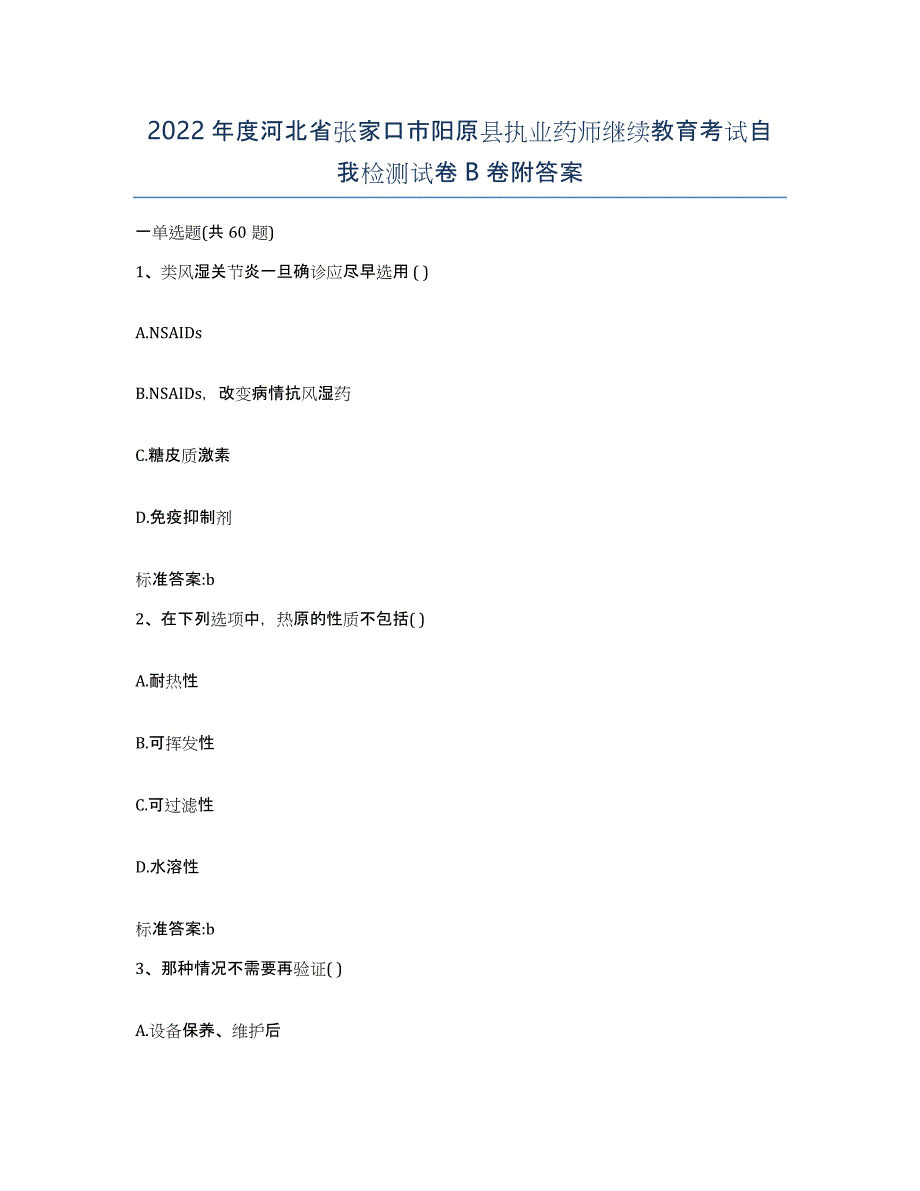 2022年度河北省张家口市阳原县执业药师继续教育考试自我检测试卷B卷附答案

一单选题(共60题)

1、类风湿关节炎一旦确诊应尽早选用( )

A.NSAIDs

B.NSAIDs，改变病情抗风湿药

C.糖皮质激素

D.免疫抑制剂

标准答案:b

2、在下列选项中，热原的性质不包括( )

A.耐热性

B.可挥发性

C.可过滤性

D.水溶性

标准答案:b

3、那种情况不需要再验证( )

A.设备保养、维护后